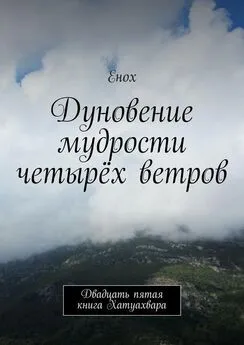 Енох

Дуновение мудрости четырёх ветров

Двадцать пятая книга Хатуахвара